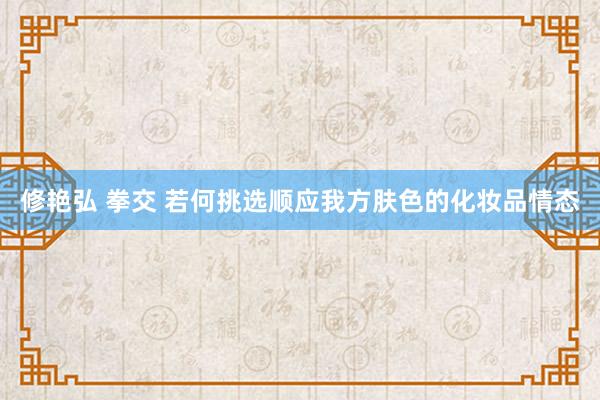 修艳弘 拳交 若何挑选顺应我方肤色的化妆品情态